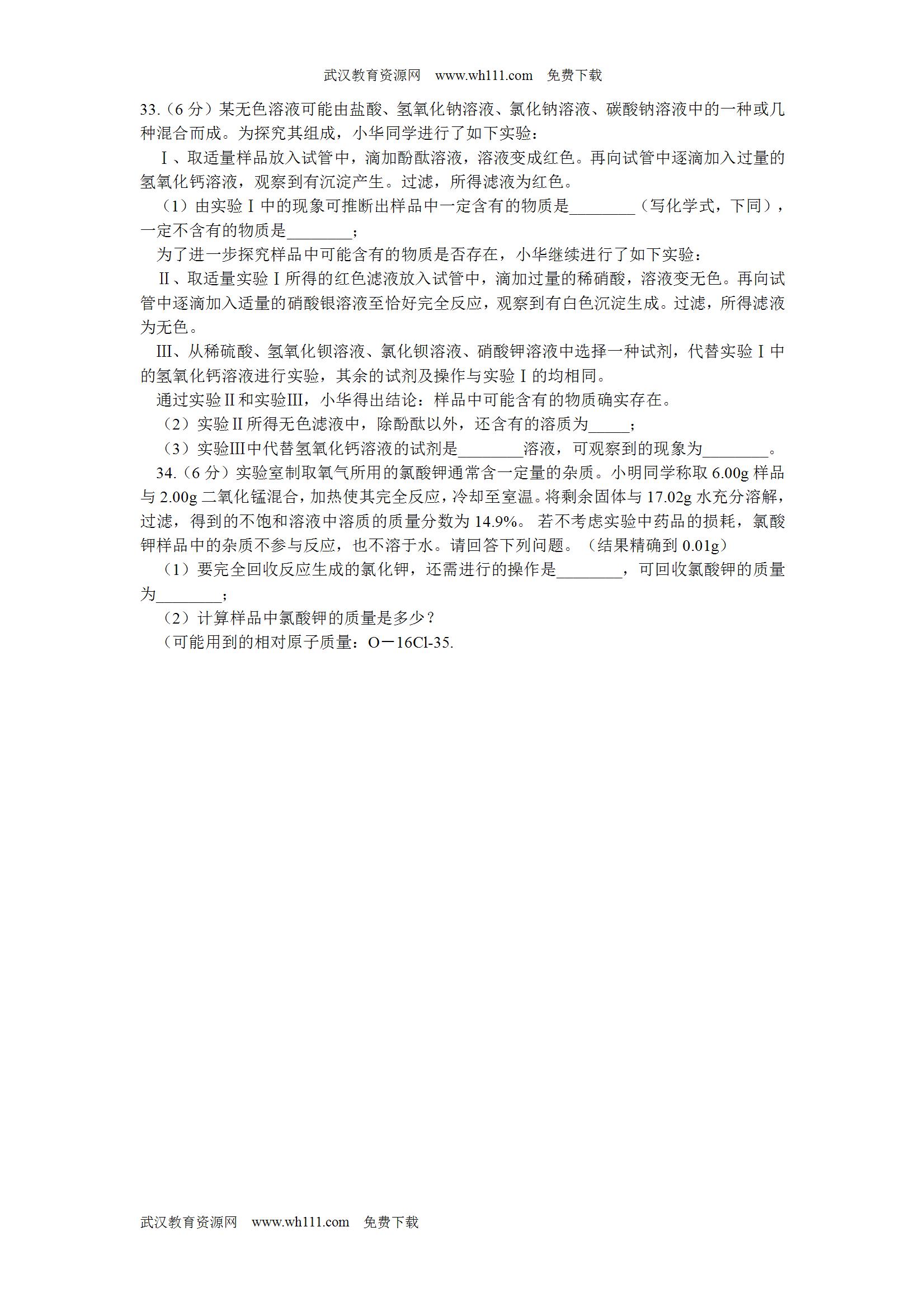 武汉教育资源网　www.wh111.com　免费下载

33.（6 分）某无色溶液可能由盐酸、氢氧化钠溶液、氯化钠溶液、碳酸钠溶液中的一种或几种混合而成。为探究其组成，小华同学进行了如下实验：

Ⅰ、取适量样品放入试管中，滴加酚酞溶液，溶液变成红色。再向试管中逐滴加入过量的氢氧化钙溶液，观察到有沉淀产生。过滤，所得滤液为红色。

（1）由实验Ⅰ中的现象可推断出样品中一定含有的物质是________（写化学式，下同），一定不含有的物质是________；

为了进一步探究样品中可能含有的物质是否存在，小华继续进行了如下实验：

Ⅱ、取适量实验Ⅰ所得的红色滤液放入试管中，滴加过量的稀硝酸，溶液变无色。再向试管中逐滴加入适量的硝酸银溶液至恰好完全反应，观察到有白色沉淀生成。过滤，所得滤液为无色。

Ⅲ、从稀硫酸、氢氧化钡溶液、氯化钡溶液、硝酸钾溶液中选择一种试剂，代替实验Ⅰ中的氢氧化钙溶液进行实验，其余的试剂及操作与实验Ⅰ的均相同。

通过实验Ⅱ和实验Ⅲ，小华得出结论：样品中可能含有的物质确实存在。

（2）实验Ⅱ所得无色滤液中，除酚酞以外，还含有的溶质为_____；

（3）实验Ⅲ中代替氢氧化钙溶液的试剂是________溶液，可观察到的现象为________。

34.（6 分）实验室制取氧气所用的氯酸钾通常含一定量的杂质。小明同学称取 6.00g 样品与 2.00g 二氧化锰混合，加热使其完全反应，冷却至室温。将剩余固体与 17.02g 水充分溶解，过滤，得到的不饱和溶液中溶质的质量分数为 14.9%。 若不考虑实验中药品的损耗，氯酸钾样品中的杂质不参与反应，也不溶于水。请回答下列问题。（结果精确到 0.01g）

（1）要完全回收反应生成的氯化钾，还需进行的操作是________，可回收氯酸钾的质量为________；

（2）计算样品中氯酸钾的质量是多少？

（可能用到的相对原子质量：O－16Cl-35.

武汉教育资源网　www.wh111.com　免费下载